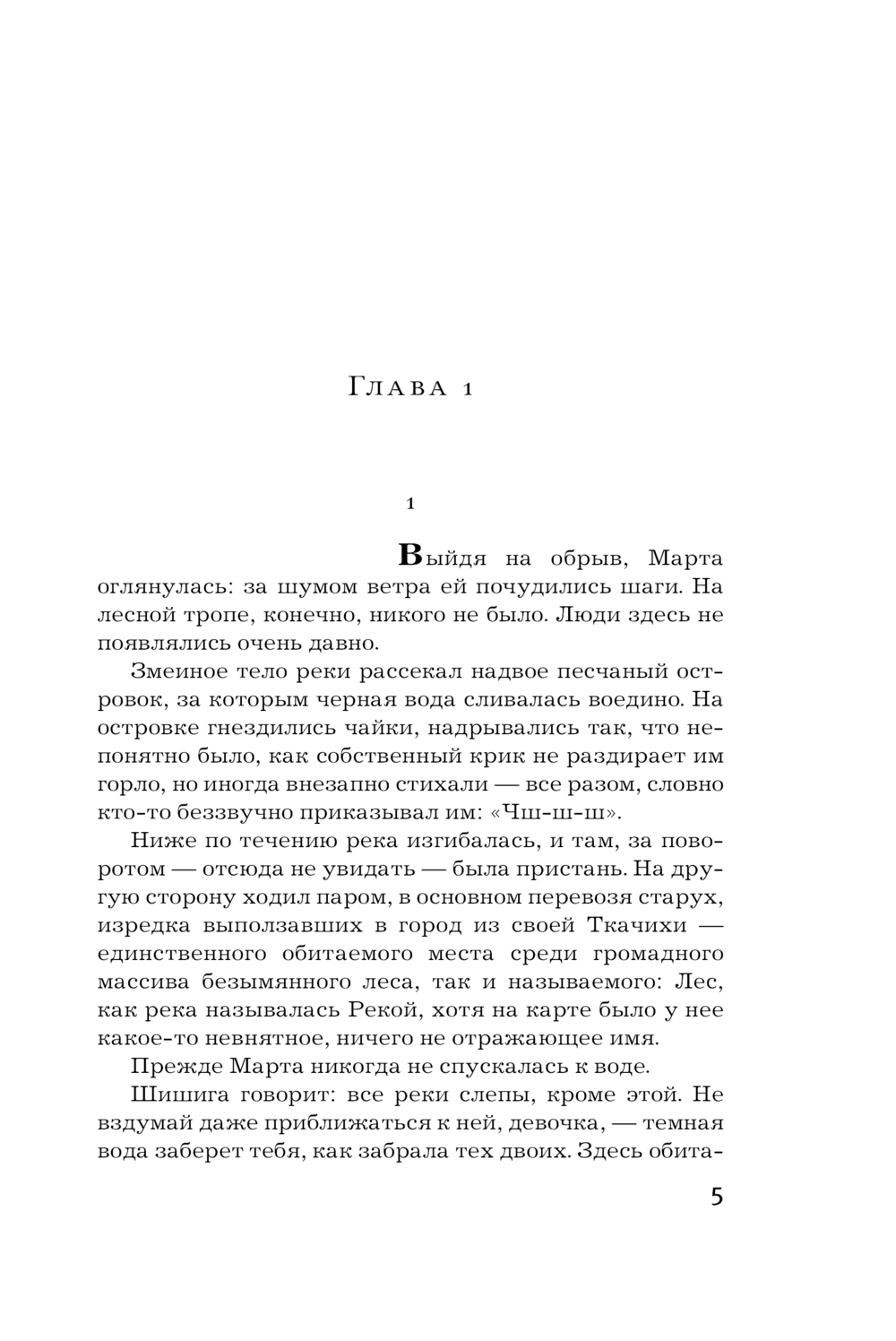 Глава 1

1

Выйдя на обрыв, Марта оглянулась: за шумом ветра ей почудились шаги. На лесной тропе, конечно, никого не было. Люди здесь не появлялись очень давно.

Змеиное тело реки рассекал надвое песчаный островок, за которым черная вода сливалась воедино. На островке гнездились чайки, надрывались так, что непонятно было, как собственный крик не раздирает им горло, но иногда внезапно стихали — все разом, словно кто-то беззвучно приказывал им: «Чш-ш-ш».

Ниже по течению река изгибалась, и там, за поворотом — отсюда не увидать — была пристань. На другую сторону ходил паром, в основном перевозя старух, изредка выползавших в город из своей Ткачихи — единственного обитаемого места среди громадного массива безымянного леса, так и называемого: Лес, как река называлась Рекой, хотя на карте было у нее какое-то невнятное, ничего не отражающее имя.

Прежде Марта никогда не спускалась к воде.

Шишига говорит: все реки слепы, кроме этой. Не вздумай даже приближаться к ней, девочка, — темная вода заберет тебя, как забрала тех двоих. Здесь обита-

5